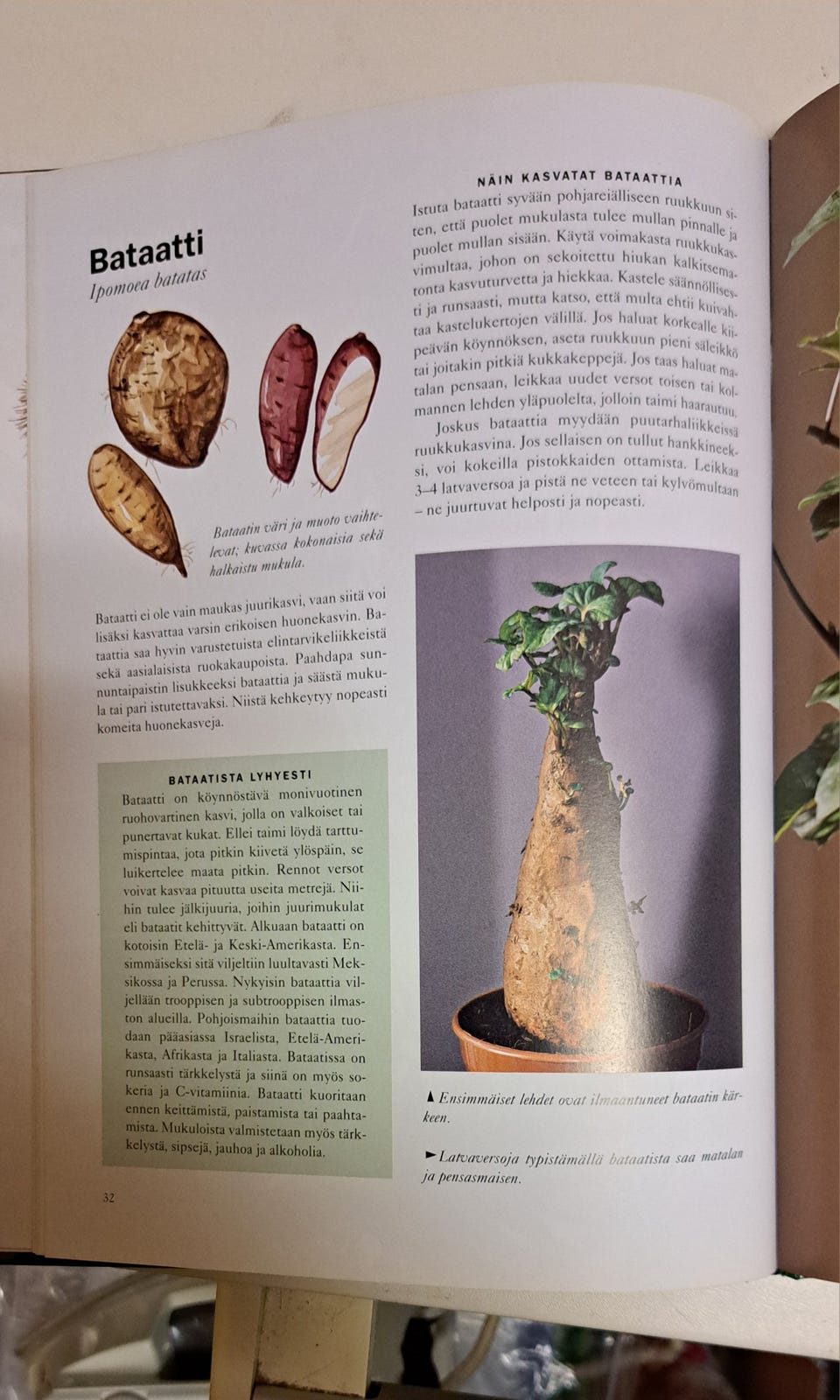 Bataatti

Ipomoea batatas

Bataatin väri ja muoto vaihtelevat; kuvassa kokonaisia sekä halkaistu mukula.

Bataatti ei ole vain maukas juurikasvi, vaan siitä voi lisäksi kasvattaa varsin erikoisen huonekasvin. Bataattia saa hyvin varustetuista elintarvikeliikkeistä sekä aasialaisista ruokakaupoista. Paahdapa sunnuntaipaistin lisukkeeksi bataattia ja säästä mukula tai pari istutettavaksi. Niistä kehkeytyy nopeasti komeita huonekasveja.

BATAATISTA LYHYESTI

Bataatti on köynnöstävä monivuotinen ruohovartinen kasvi, jolla on valkoiset tai punertavat kukat. Ellei taimi löydä tarttumispintaa, jota pitkin kiivetä ylöspäin, se luikertelee maata pitkin. Rennot versot voivat kasvaa pituutta useita metrejä. Niihin tulee jälkijuuria, joihin juurimukulat eli bataatit kehittyvät. Alkuaan bataatti on kotoisin Etelä- ja Keski-Amerikasta. Ensimmäiseksi sitä viljeltiin luultavasti Meksikossa ja Perussa. Nykyisin bataattia viljellään trooppisen ja subtrooppisen ilmaston alueilla. Pohjoismaihin bataattia tuodaan pääasiassa Israelista, Etelä-Amerikasta, Afrikasta ja Italiasta. Bataatissa on runsaasti tärkkelystä ja siinä on myös sokeria ja C-vitamiinia. Bataatti kuoritaan ennen keittämistä, paistamista tai paahtamista. Mukuloista valmistetaan myös tärkkelystä, sipsejä, jauhoa ja alkoholia.

32

NÄIN KASVATAT BATAATTIA

Istuta bataatti syvään pohjareiälliseen ruukkuun siten, että puolet mukulasta tulee mullan pinnalle ja puolet mullan sisään. Käytä voimakasta ruukkukasvimultaa, johon on sekoitettu hiukan kalkitsematonta kasvuturvetta ja hiekkaa. Kastele säännöllisesti ja runsaasti, mutta katso, että multa ehtii kuivahtaa kastelukertojen välillä. Jos haluat korkealle kiipeävän köynnöksen, aseta ruukkuun pieni säleikkö tai joitakin pitkiä kukkakeppejä. Jos taas haluat matalan pensaan, leikkaa uudet versot toisen tai kolmannen lehden yläpuolelta, jolloin taimi haarautuu.

Joskus bataattia myydään puutarhaliikkeissä ruukkukasvina. Jos sellaisen on tullut hankkineeksi, voi kokeilla pistokkaiden ottamista. Leikkaa 3–4 latvaversoa ja pistä ne veteen tai kylvömultaan – ne juurtuvat helposti ja nopeasti.

▲ Ensimmäiset lehdet ovat ilmaantuneet bataatin kärkeen.

► Latvaversoja typistämällä bataatista saa matalan ja pensasmaisen.